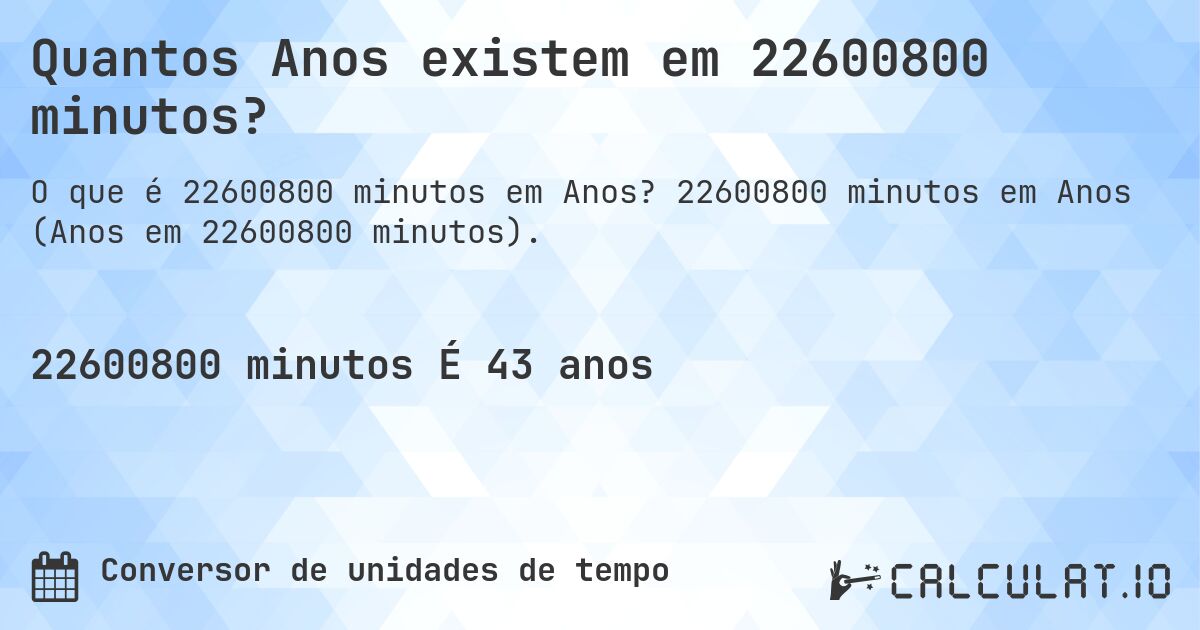 Quantos Anos existem em 22600800 minutos?

O que é 22600800 minutos em Anos? 22600800 minutos em Anos (Anos em 22600800 minutos).

22600800 minutos É 43 anos

Conversor de unidades de tempo

CALCULAT.IO